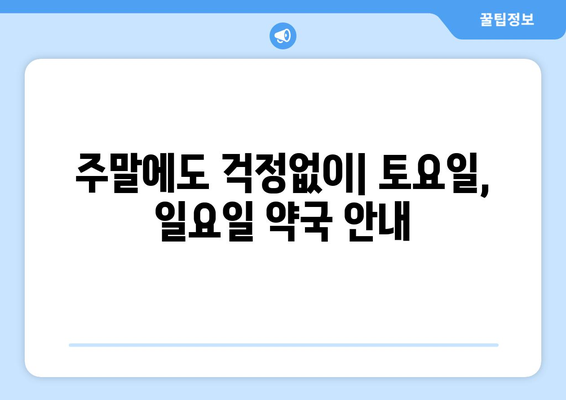 꿀팁정보

주말에도 걱정없이| 토요일, 일요일 약국 안내